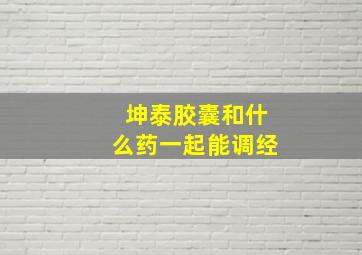 坤泰胶囊和什么药一起能调经